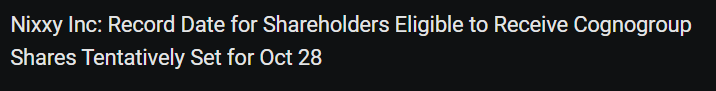 Nixxy Inc: Record Date for Shareholders Eligible to Receive Cognogroup Shares Tentatively Set for Oct 28